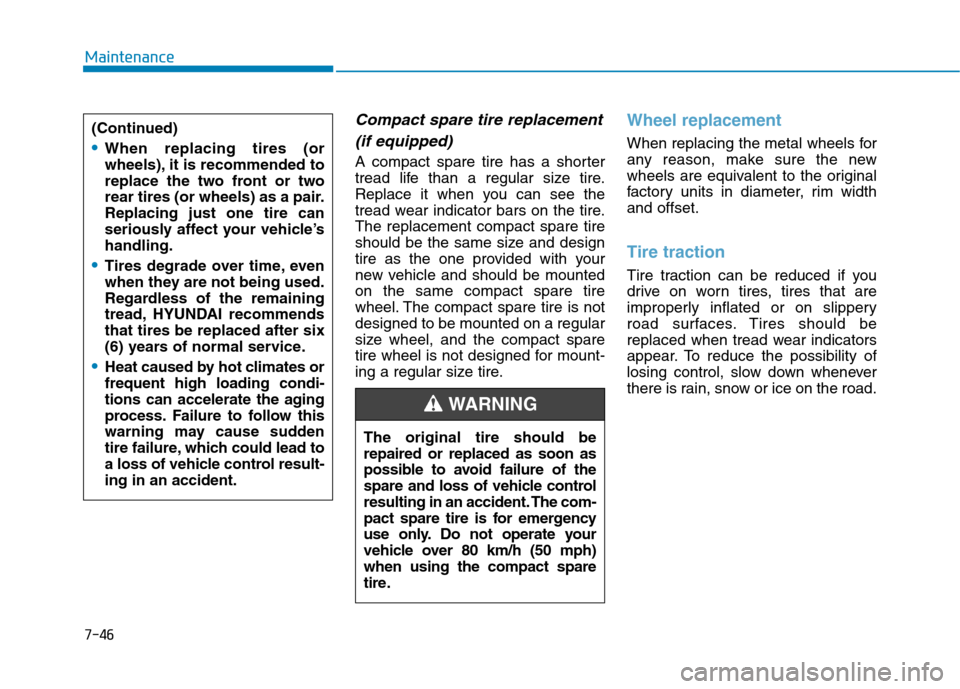 Maintenance

(Continued)

• When replacing tires (or wheels), it is recommended to replace the two front or two rear tires (or wheels) as a pair. Replacing just one tire can seriously affect your vehicle's handling.

• Tires degrade over time, even when they are not being used. Regardless of the remaining tread, HYUNDAI recommends that tires be replaced after six (6) years of normal service.

• Heat caused by hot climates or frequent high loading conditions can accelerate the aging process. Failure to follow this warning may cause sudden tire failure, which could lead to a loss of vehicle control resulting in an accident.

Compact spare tire replacement (if equipped)

A compact spare tire has a shorter tread life than a regular size tire. Replace it when you can see the tread wear indicator bars on the tire. The replacement compact spare tire should be the same size and design tire as the one provided with your new vehicle and should be mounted on the same compact spare tire wheel. The compact spare tire is not designed to be mounted on a regular size wheel, and the compact spare tire wheel is not designed for mounting a regular size tire.

WARNING

The original tire should be repaired or replaced as soon as possible to avoid failure of the spare and loss of vehicle control resulting in an accident. The compact spare tire is for emergency use only. Do not operate your vehicle over 80 km/h (50 mph) when using the compact spare tire.

Wheel replacement

When replacing the metal wheels for any reason, make sure the new wheels are equivalent to the original factory units in diameter, rim width and offset.

Tire traction

Tire traction can be reduced if you drive on worn tires, tires that are improperly inflated or on slippery road surfaces. Tires should be replaced when tread wear indicators appear. To reduce the possibility of losing control, slow down whenever there is rain, snow or ice on the road.

7-46

carmanualsonline.info